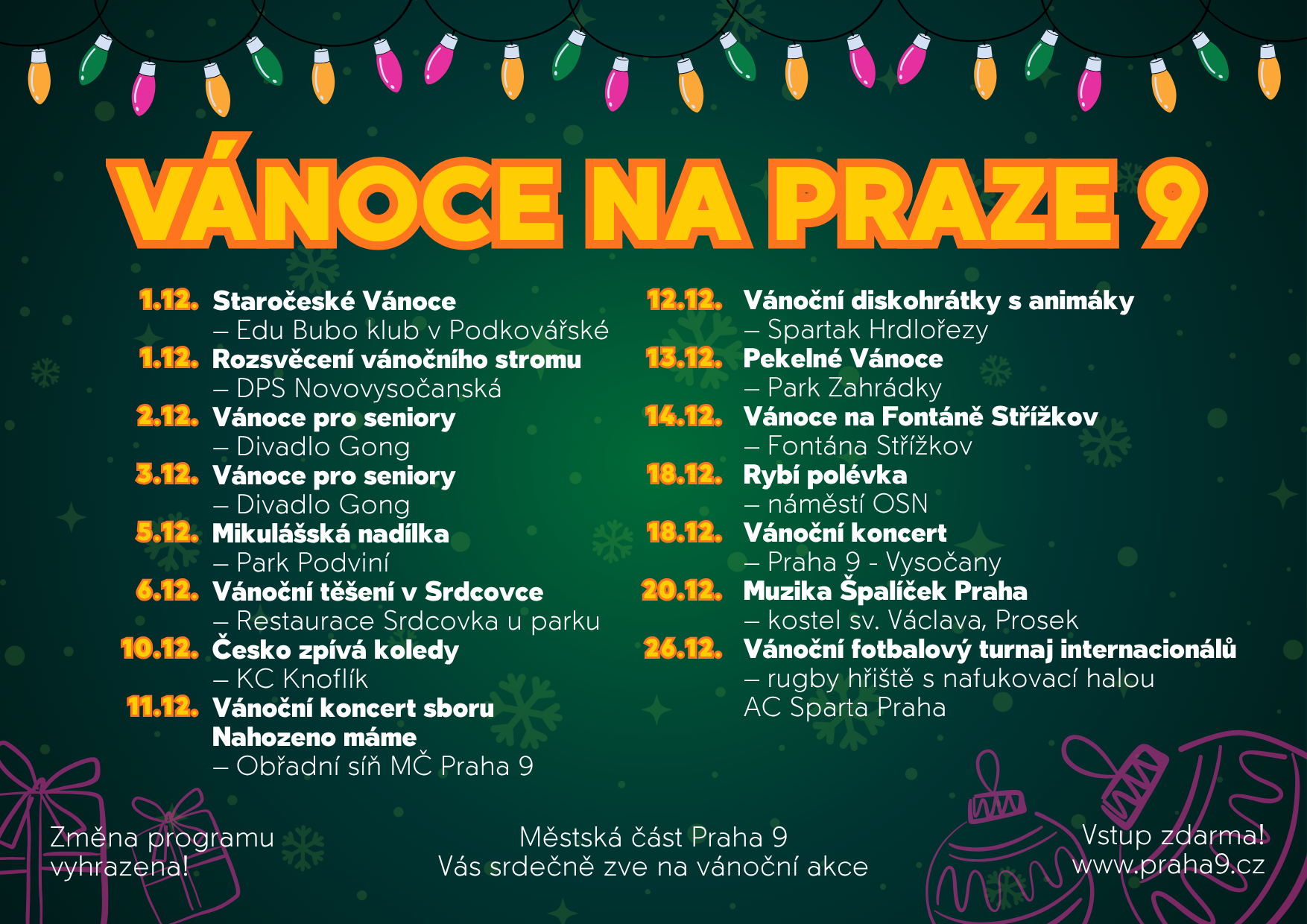 VÁNOCE NA PRAZE 9

1.12. Staročeské Vánoce
– Edu Bubo klub v Podkovářské
1.12. Rozsvěcení vánočního stromu
– DPS Novovysočanská
2.12. Vánoce pro seniory
– Divadlo Gong
3.12. Vánoce pro seniory
– Divadlo Gong
5.12. Mikulášská nadílka
– Park Podviní
6.12. Vánoční těšení v Srdcovce
– Restaurace Srdcovka u parku
10.12. Česko zpívá koledy
– KC Knoflík
11.12. Vánoční koncert sboru Nahozeno máme
– Obřadní síň MČ Praha 9

12.12. Vánoční diskohrátky s animáky
– Spartak Hrdlořezy
13.12. Pekelné Vánoce
– Park Zahrádky
14.12. Vánoce na Fontáně Střížkov
– Fontána Střížkov
18.12. Rybí polévka
– náměstí OSN
18.12. Vánoční koncert
– Praha 9 - Vysočany
20.12. Muzika Špalíček Praha
– kostel sv. Václava, Prosek
26.12. Vánoční fotbalový turnaj internacionálů
– rugby hřiště s nafukovací halou AC Sparta Praha

Změna programu vyhrazena!

Městská část Praha 9
Vás srdečně zve na vánoční akce

Vstup zdarma!
www.praha9.cz